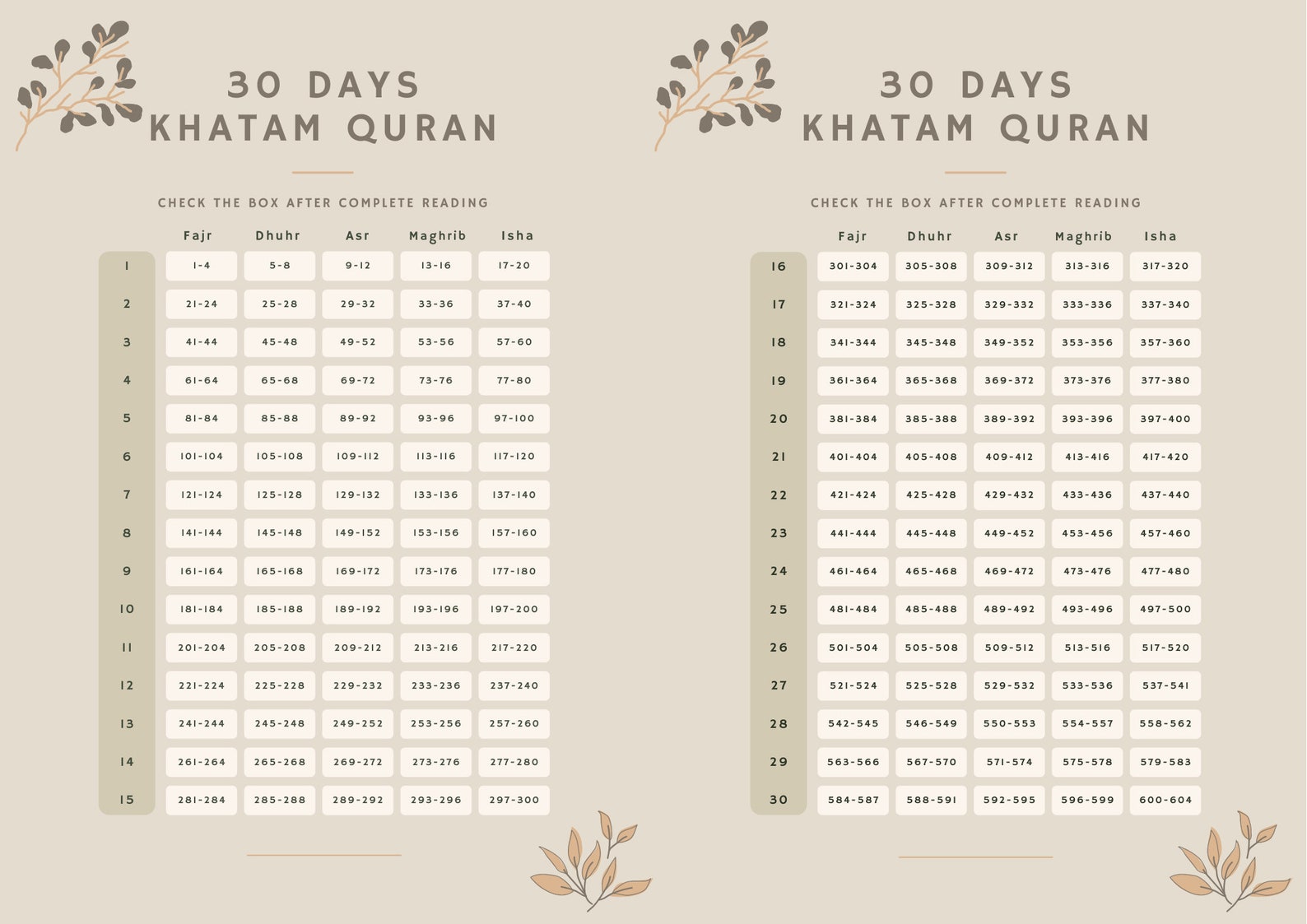 30 DAYS
KHATAM QURAN

CHECK THE BOX AFTER COMPLETE READING

| | Fajr | Dhuhr | Asr | Maghrib | Isha |
|---|---|---|---|---|---|
| 1 | 1-4 | 5-8 | 9-12 | 13-16 | 17-20 |
| 2 | 21-24 | 25-28 | 29-32 | 33-36 | 37-40 |
| 3 | 41-44 | 45-48 | 49-52 | 53-56 | 57-60 |
| 4 | 61-64 | 65-68 | 69-72 | 73-76 | 77-80 |
| 5 | 81-84 | 85-88 | 89-92 | 93-96 | 97-100 |
| 6 | 101-104 | 105-108 | 109-112 | 113-116 | 117-120 |
| 7 | 121-124 | 125-128 | 129-132 | 133-136 | 137-140 |
| 8 | 141-144 | 145-148 | 149-152 | 153-156 | 157-160 |
| 9 | 161-164 | 165-168 | 169-172 | 173-176 | 177-180 |
| 10 | 181-184 | 185-188 | 189-192 | 193-196 | 197-200 |
| 11 | 201-204 | 205-208 | 209-212 | 213-216 | 217-220 |
| 12 | 221-224 | 225-228 | 229-232 | 233-236 | 237-240 |
| 13 | 241-244 | 245-248 | 249-252 | 253-256 | 257-260 |
| 14 | 261-264 | 265-268 | 269-272 | 273-276 | 277-280 |
| 15 | 281-284 | 285-288 | 289-292 | 293-296 | 297-300 |

30 DAYS
KHATAM QURAN

CHECK THE BOX AFTER COMPLETE READING

| | Fajr | Dhuhr | Asr | Maghrib | Isha |
|---|---|---|---|---|---|
| 16 | 301-304 | 305-308 | 309-312 | 313-316 | 317-320 |
| 17 | 321-324 | 325-328 | 329-332 | 333-336 | 337-340 |
| 18 | 341-344 | 345-348 | 349-352 | 353-356 | 357-360 |
| 19 | 361-364 | 365-368 | 369-372 | 373-376 | 377-380 |
| 20 | 381-384 | 385-388 | 389-392 | 393-396 | 397-400 |
| 21 | 401-404 | 405-408 | 409-412 | 413-416 | 417-420 |
| 22 | 421-424 | 425-428 | 429-432 | 433-436 | 437-440 |
| 23 | 441-444 | 445-448 | 449-452 | 453-456 | 457-460 |
| 24 | 461-464 | 465-468 | 469-472 | 473-476 | 477-480 |
| 25 | 481-484 | 485-488 | 489-492 | 493-496 | 497-500 |
| 26 | 501-504 | 505-508 | 509-512 | 513-516 | 517-520 |
| 27 | 521-524 | 525-528 | 529-532 | 533-536 | 537-541 |
| 28 | 542-545 | 546-549 | 550-553 | 554-557 | 558-562 |
| 29 | 563-566 | 567-570 | 571-574 | 575-578 | 579-583 |
| 30 | 584-587 | 588-591 | 592-595 | 596-599 | 600-604 |